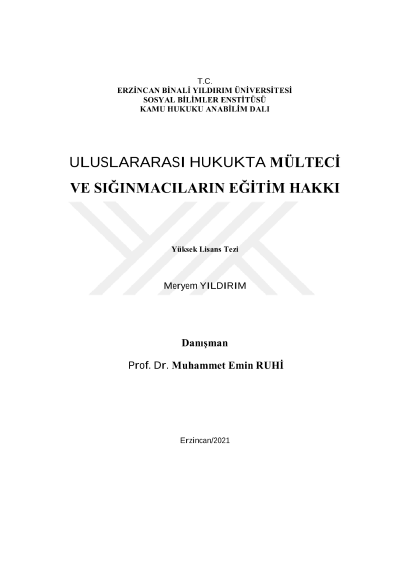 T.C.
ERZİNCAN BİNALİ YILDIRIM ÜNİVERSİTESİ
SOSYAL BİLİMLER ENSTİTÜSÜ
KAMU HUKUKU ANABİLİM DALI

ULUSLARARASI HUKUKTA MÜLTECİ VE SIĞINMACILARIN EĞİTİM HAKKI

Yüksek Lisans Tezi

Meryem YILDIRIM

Danışman

Prof. Dr. Muhammet Emin RUHİ

Erzincan/2021